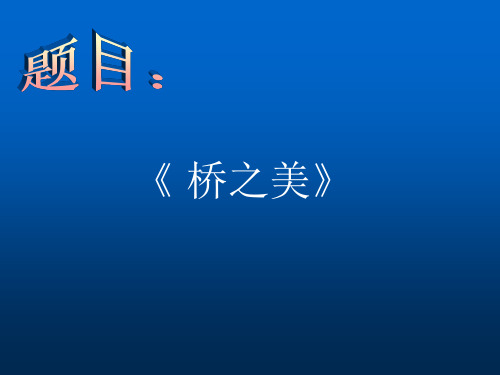 题目：

《 桥之美》